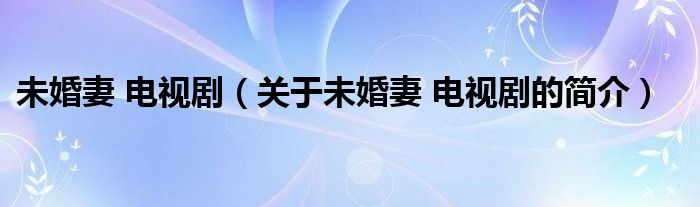 未婚妻 电视剧（关于未婚妻 电视剧的简介）